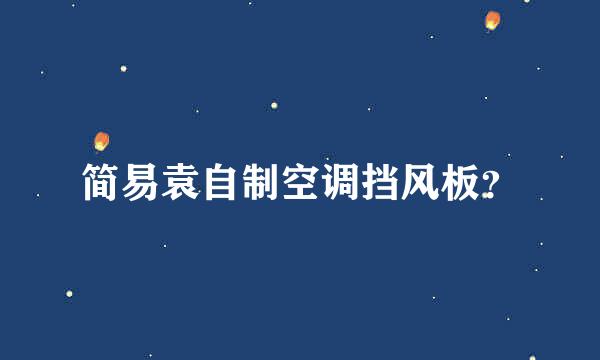 简易袁自制空调挡风板?